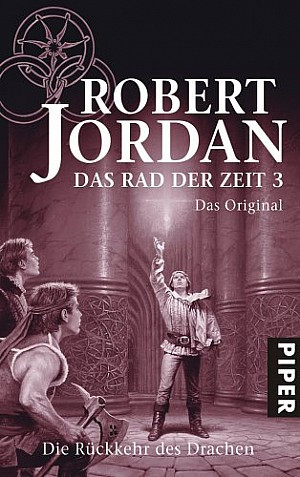 ROBERT JORDAN
DAS RAD DER ZEIT 3
Das Original

PIPER

Die Rückkehr des Drachen